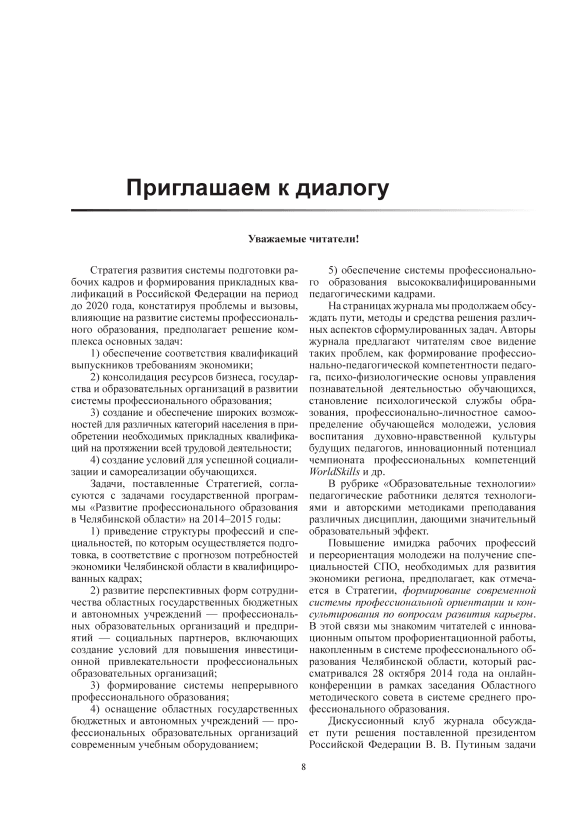 Приглашаем к диалогу

Уважаемые читатели!

Стратегия развития системы подготовки рабочих кадров и формирования прикладных квалификаций в Российской Федерации на период до 2020 года, констатируя проблемы и вызовы, влияющие на развитие системы профессионального образования, предполагает решение комплекса основных задач:

1) обеспечение соответствия квалификаций выпускников требованиям экономики;

2) консолидация ресурсов бизнеса, государства и образовательных организаций в развитии системы профессионального образования;

3) создание и обеспечение широких возможностей для различных категорий населения в приобретении необходимых прикладных квалификаций на протяжении всей трудовой деятельности;

4) создание условий для успешной социализации и самореализации обучающихся.

Задачи, поставленные Стратегией, согласуются с задачами государственной программы «Развитие профессионального образования в Челябинской области» на 2014–2015 годы:

1) приведение структуры профессий и специальностей, по которым осуществляется подготовка, в соответствие с прогнозом потребностей экономики Челябинской области в квалифицированных кадрах;

2) развитие перспективных форм сотрудничества областных государственных бюджетных и автономных учреждений — профессиональных образовательных организаций и предприятий — социальных партнеров, включающих создание условий для повышения инвестиционной привлекательности профессиональных образовательных организаций;

3) формирование системы непрерывного профессионального образования;

4) оснащение областных государственных бюджетных и автономных учреждений — профессиональных образовательных организаций современным учебным оборудованием;

5) обеспечение системы профессионального образования высококвалифицированными педагогическими кадрами.

На страницах журнала мы продолжаем обсуждать пути, методы и средства решения различных аспектов сформулированных задач. Авторы журнала предлагают читателям свое видение таких проблем, как формирование профессионально-педагогической компетентности педагога, психо-физиологические основы управления познавательной деятельностью обучающихся, становление психологической службы образования, профессионально-личностное самоопределение обучающейся молодежи, условия воспитания духовно-нравственной культуры будущих педагогов, инновационный потенциал чемпионата профессиональных компетенций WorldSkills и др.

В рубрике «Образовательные технологии» педагогические работники делятся технологиями и авторскими методиками преподавания различных дисциплин, дающими значительный образовательный эффект.

Повышение имиджа рабочих профессий и переориентация молодежи на получение специальностей СПО, необходимых для развития экономики региона, предполагает, как отмечается в Стратегии, формирование современной системы профессиональной ориентации и консультирования по вопросам развития карьеры. В этой связи мы знакомим читателей с инновационным опытом профориентационной работы, накопленным в системе профессионального образования Челябинской области, который рассматривался 28 октября 2014 года на онлайн-конференции в рамках заседания Областного методического совета в системе среднего профессионального образования.

Дискуссионный клуб журнала обсуждает пути решения поставленной президентом Российской Федерации В. В. Путиным задачи

8